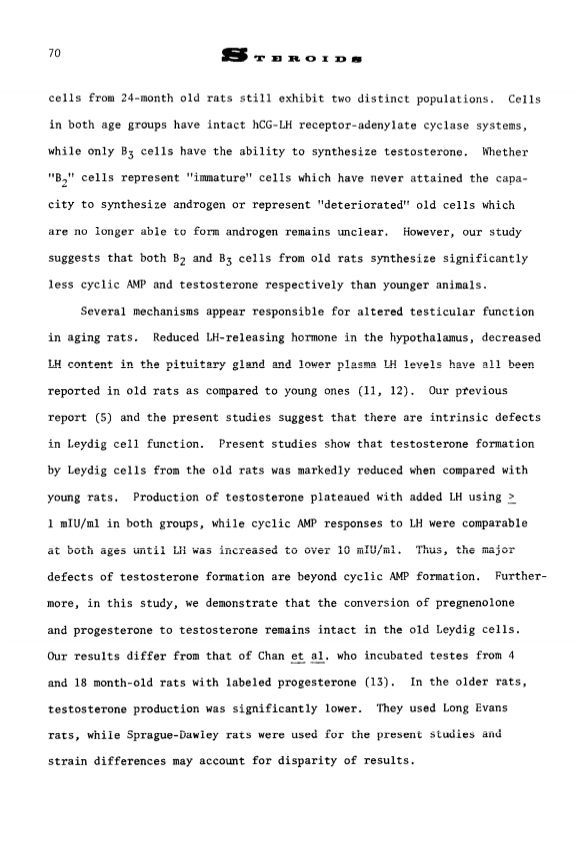 70

STEROIDS

cells from 24-month old rats still exhibit two distinct populations. Cells in both age groups have intact hCG-LH receptor-adenylate cyclase systems, while only $B_3$ cells have the ability to synthesize testosterone. Whether "$B_2$" cells represent "immature" cells which have never attained the capacity to synthesize androgen or represent "deteriorated" old cells which are no longer able to form androgen remains unclear. However, our study suggests that both $B_2$ and $B_3$ cells from old rats synthesize significantly less cyclic AMP and testosterone respectively than younger animals.

Several mechanisms appear responsible for altered testicular function in aging rats. Reduced LH-releasing hormone in the hypothalamus, decreased LH content in the pituitary gland and lower plasma LH levels have all been reported in old rats as compared to young ones (11, 12). Our previous report (5) and the present studies suggest that there are intrinsic defects in Leydig cell function. Present studies show that testosterone formation by Leydig cells from the old rats was markedly reduced when compared with young rats. Production of testosterone plateaued with added LH using $\geq$ 1 mIU/ml in both groups, while cyclic AMP responses to LH were comparable at both ages until LH was increased to over 10 mIU/ml. Thus, the major defects of testosterone formation are beyond cyclic AMP formation. Furthermore, in this study, we demonstrate that the conversion of pregnenolone and progesterone to testosterone remains intact in the old Leydig cells. Our results differ from that of Chan et al. who incubated testes from 4 and 18 month-old rats with labeled progesterone (13). In the older rats, testosterone production was significantly lower. They used Long Evans rats, while Sprague-Dawley rats were used for the present studies and strain differences may account for disparity of results.